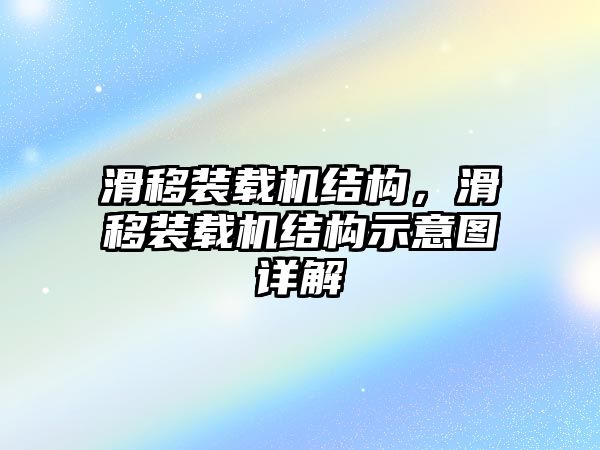 滑移装载机结构，滑移装载机结构示意图详解